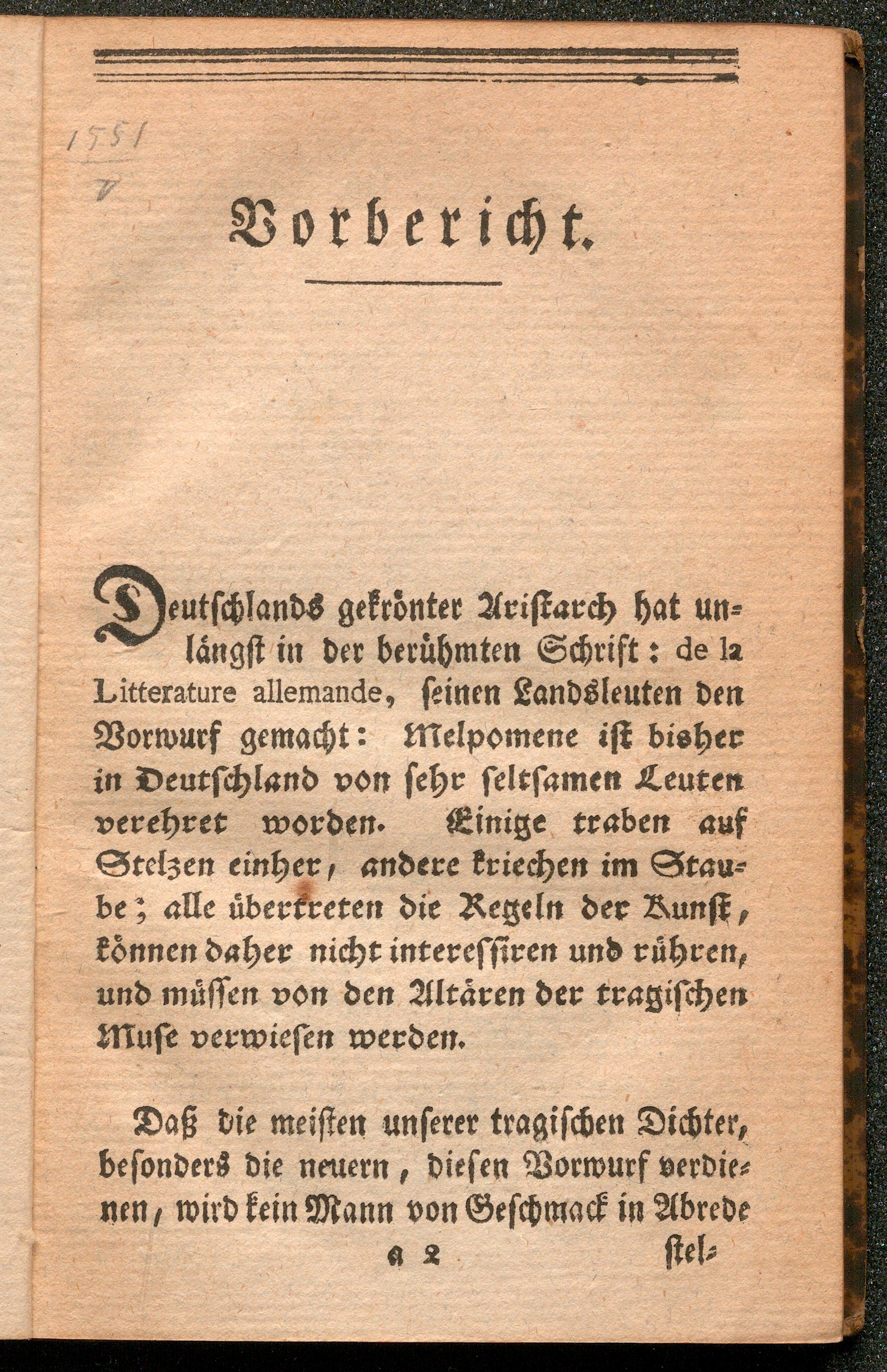 1551
V

Vorbericht.

Deutschlands gekrönter Aristarch hat unlängst in der berühmten Schrift: de la Litterature allemande, seinen Landsleuten den Vorwurf gemacht: Melpomene ist bisher in Deutschland von sehr seltsamen Leuten verehret worden. Einige traben auf Stelzen einher, andere kriechen im Staube; alle übertreten die Regeln der Kunst, können daher nicht interessiren und rühren, und müssen von den Altären der tragischen Muse verwiesen werden.

Daß die meisten unserer tragischen Dichter, besonders die neuern, diesen Vorwurf verdienen, wird kein Mann von Geschmack in Abrede

a 2 stel-